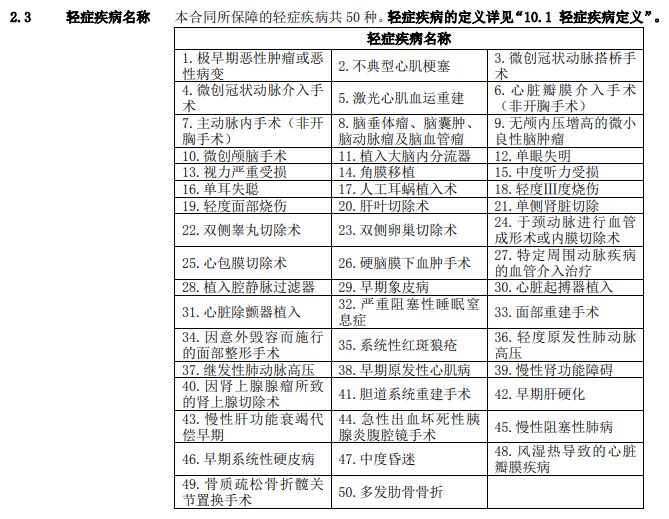 2.3 轻症疾病名称 本合同所保障的轻症疾病共 50 种。轻症疾病的定义详见“10.1 轻症疾病定义”。

| 轻症疾病名称 | | |
|---|---|---|
| 1. 极早期恶性肿瘤或恶性病变 | 2. 不典型心肌梗塞 | 3. 微创冠状动脉搭桥手术 |
| 4. 微创冠状动脉介入手术 | 5. 激光心肌血运重建 | 6. 心脏瓣膜介入手术（非开胸手术） |
| 7. 主动脉内手术（非开胸手术） | 8. 脑垂体瘤、脑囊肿、脑动脉瘤及脑血管瘤 | 9. 无颅内压增高的微小良性脑肿瘤 |
| 10. 微创颅脑手术 | 11. 植入大脑内分流器 | 12. 单眼失明 |
| 13. 视力严重受损 | 14. 角膜移植 | 15. 中度听力受损 |
| 16. 单耳失聪 | 17. 人工耳蜗植入术 | 18. 轻度III度烧伤 |
| 19. 轻度面部烧伤 | 20. 肝叶切除术 | 21. 单侧肾脏切除 |
| 22. 双侧睾丸切除术 | 23. 双侧卵巢切除术 | 24. 于颈动脉进行血管成形术或内膜切除术 |
| 25. 心包膜切除术 | 26. 硬脑膜下血肿手术 | 27. 特定周围动脉疾病的血管介入治疗 |
| 28. 植入腔静脉过滤器 | 29. 早期象皮病 | 30. 心脏起搏器植入 |
| 31. 心脏除颤器植入 | 32. 严重阻塞性睡眠窒息症 | 33. 面部重建手术 |
| 34. 因意外毁容而施行的面部整形手术 | 35. 系统性红斑狼疮 | 36. 轻度原发性肺动脉高压 |
| 37. 继发性肺动脉高压 | 38. 早期原发性心肌病 | 39. 慢性肾功能障碍 |
| 40. 因肾上腺腺瘤所致的肾上腺切除术 | 41. 胆道系统重建手术 | 42. 早期肝硬化 |
| 43. 慢性肝功能衰竭代偿早期 | 44. 急性出血坏死性胰腺炎腹腔镜手术 | 45. 慢性阻塞性肺病 |
| 46. 早期系统性硬皮病 | 47. 中度昏迷 | 48. 风湿热导致的心脏瓣膜疾病 |
| 49. 骨质疏松骨折髋关节置换手术 | 50. 多发肋骨骨折 | |